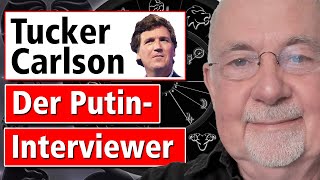 Tucker Carlson

Der Putin-Interviewer